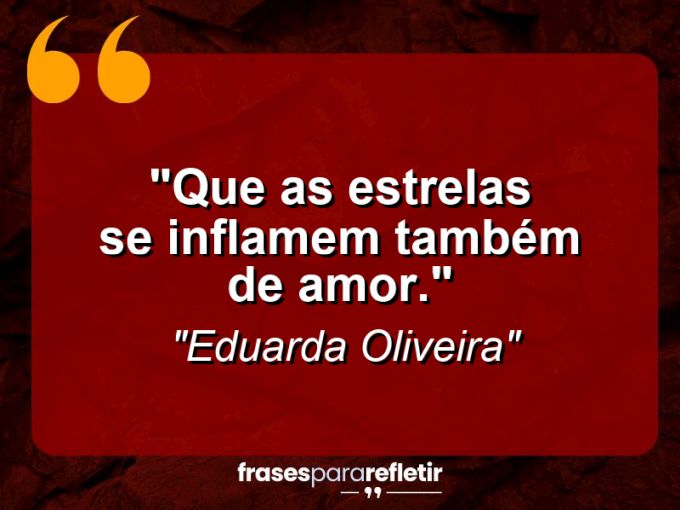 "Que as estrelas se inflamem também de amor."

"Eduarda Oliveira"

frasespararefletir